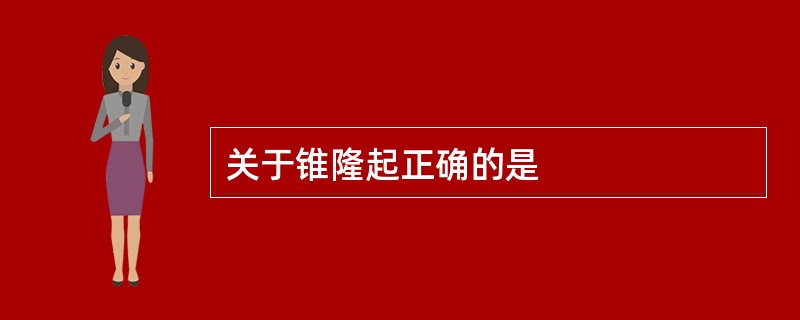 关于锥隆起正确的是